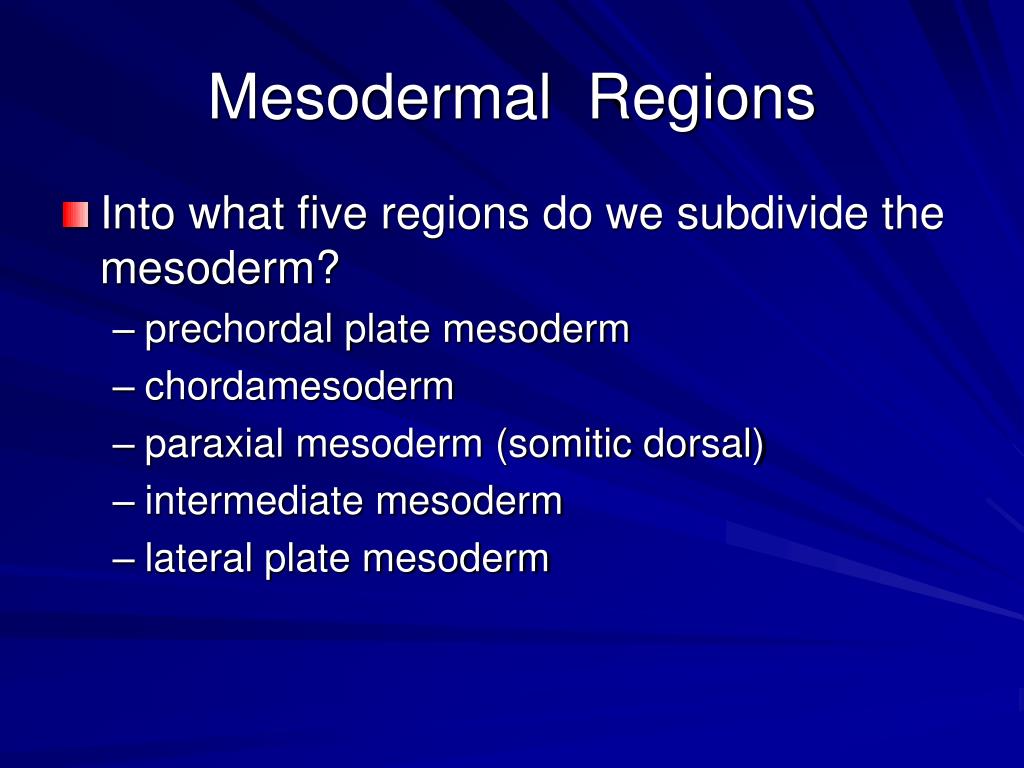 Mesodermal Regions

Into what five regions do we subdivide the mesoderm?

– prechordal plate mesoderm
– chordamesoderm
– paraxial mesoderm (somitic dorsal)
– intermediate mesoderm
– lateral plate mesoderm